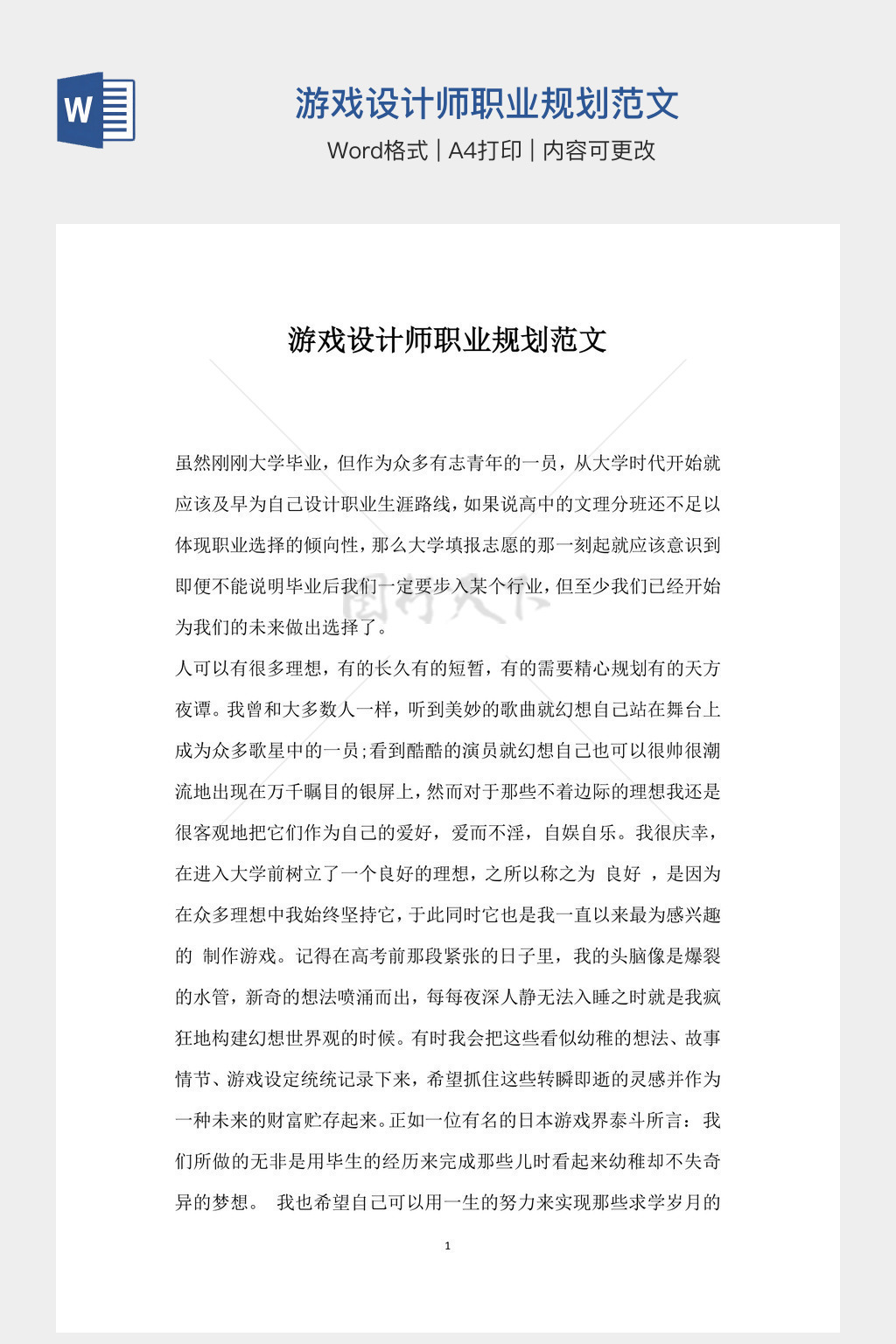 W

游戏设计师职业规划范文

Word格式 | A4打印 | 内容可更改

游戏设计师职业规划范文

虽然刚刚大学毕业，但作为众多有志青年的一员，从大学时代开始就应该及早为自己设计职业生涯路线，如果说高中的文理分班还不足以体现职业选择的倾向性，那么大学填报志愿的那一刻起就应该意识到即便不能说明毕业后我们一定要步入某个行业，但至少我们已经开始为我们的未来做出选择了。

人可以有很多理想，有的长久有的短暂，有的需要精心规划有的天方夜谭。我曾和大多数人一样，听到美妙的歌曲就幻想自己站在舞台上成为众多歌星中的一员;看到酷酷的演员就幻想自己也可以很帅很潮流地出现在万千瞩目的银屏上，然而对于那些不着边际的理想我还是很客观地把它们作为自己的爱好，爱而不淫，自娱自乐。我很庆幸，在进入大学前树立了一个良好的理想，之所以称之为 良好 ，是因为在众多理想中我始终坚持它，于此同时它也是我一直以来最为感兴趣的 制作游戏。记得在高考前那段紧张的日子里，我的头脑像是爆裂的水管，新奇的想法喷涌而出，每每夜深人静无法入睡之时就是我疯狂地构建幻想世界观的时候。有时我会把这些看似幼稚的想法、故事情节、游戏设定统统记录下来，希望抓住这些转瞬即逝的灵感并作为一种未来的财富贮存起来。正如一位有名的日本游戏界泰斗所言：我们所做的无非是用毕生的经历来完成那些儿时看起来幼稚却不失奇异的梦想。 我也希望自己可以用一生的努力来实现那些求学岁月的

1